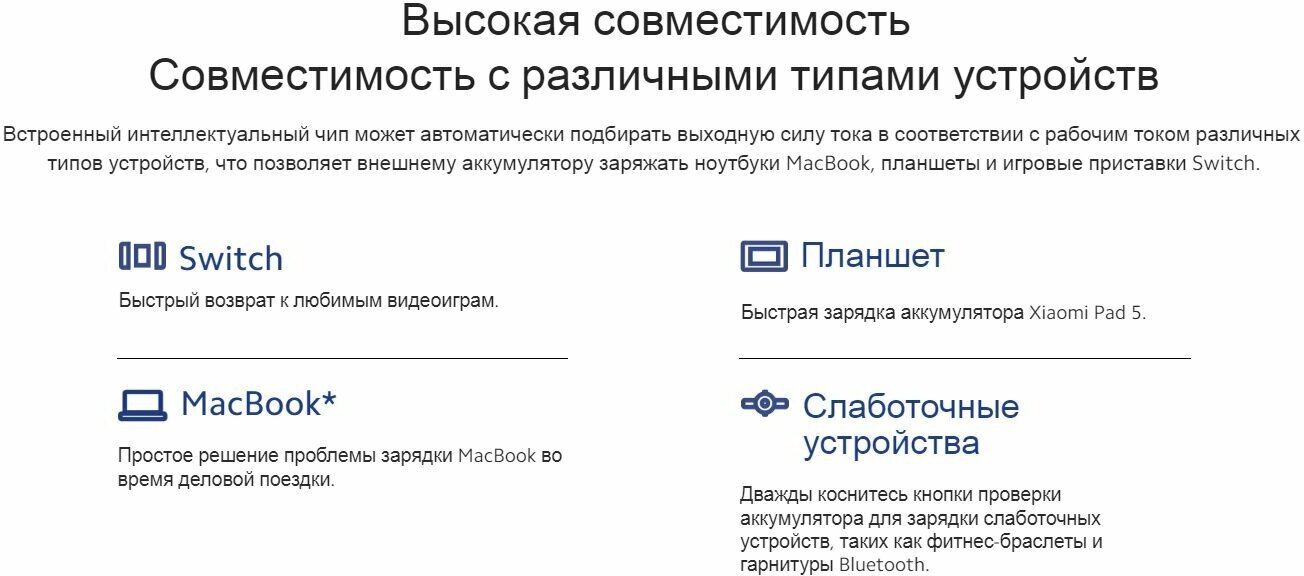 Высокая совместимость
Совместимость с различными типами устройств

Встроенный интеллектуальный чип может автоматически подбирать выходную силу тока в соответствии с рабочим током различных типов устройств, что позволяет внешнему аккумулятору заряжать ноутбуки MacBook, планшеты и игровые приставки Switch.

Switch

Быстрый возврат к любимым видеоиграм.

MacBook*

Простое решение проблемы зарядки MacBook во время деловой поездки.

Планшет

Быстрая зарядка аккумулятора Xiaomi Pad 5.

Слаботочные устройства

Дважды коснитесь кнопки проверки аккумулятора для зарядки слаботочных устройств, таких как фитнес-браслеты и гарнитуры Bluetooth.